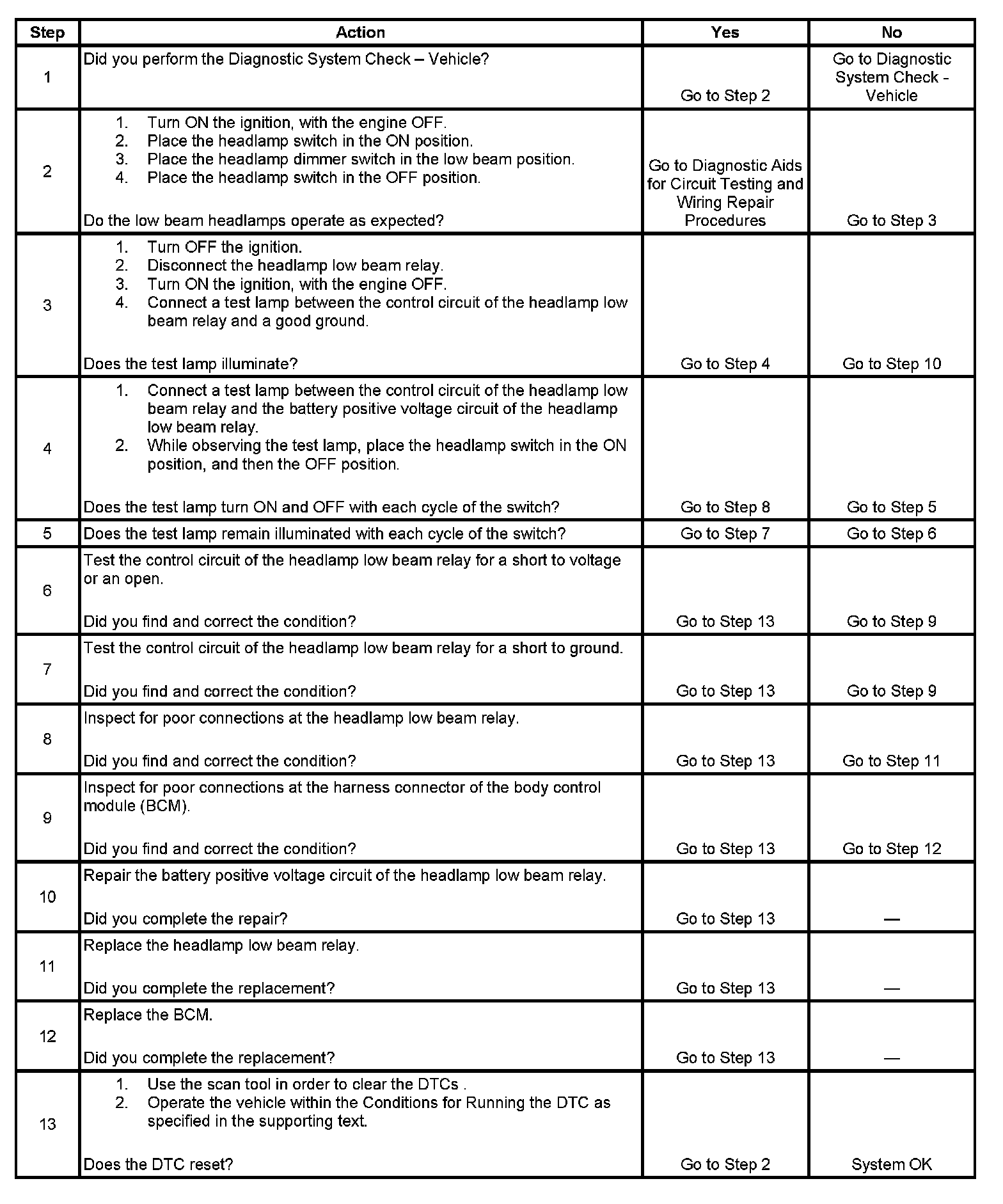 | Step | Action | Yes | No |
|---|---|---|---|
| 1 | Did you perform the Diagnostic System Check – Vehicle? | Go to Step 2 | Go to Diagnostic System Check - Vehicle |
| 2 | 1. Turn ON the ignition, with the engine OFF. 2. Place the headlamp switch in the ON position. 3. Place the headlamp dimmer switch in the low beam position. 4. Place the headlamp switch in the OFF position. Do the low beam headlamps operate as expected? | Go to Diagnostic Aids for Circuit Testing and Wiring Repair Procedures | Go to Step 3 |
| 3 | 1. Turn OFF the ignition. 2. Disconnect the headlamp low beam relay. 3. Turn ON the ignition, with the engine OFF. 4. Connect a test lamp between the control circuit of the headlamp low beam relay and a good ground. Does the test lamp illuminate? | Go to Step 4 | Go to Step 10 |
| 4 | 1. Connect a test lamp between the control circuit of the headlamp low beam relay and the battery positive voltage circuit of the headlamp low beam relay. 2. While observing the test lamp, place the headlamp switch in the ON position, and then the OFF position. Does the test lamp turn ON and OFF with each cycle of the switch? | Go to Step 8 | Go to Step 5 |
| 5 | Does the test lamp remain illuminated with each cycle of the switch? | Go to Step 7 | Go to Step 6 |
| 6 | Test the control circuit of the headlamp low beam relay for a short to voltage or an open. Did you find and correct the condition? | Go to Step 13 | Go to Step 9 |
| 7 | Test the control circuit of the headlamp low beam relay for a short to ground. Did you find and correct the condition? | Go to Step 13 | Go to Step 9 |
| 8 | Inspect for poor connections at the headlamp low beam relay. Did you find and correct the condition? | Go to Step 13 | Go to Step 11 |
| 9 | Inspect for poor connections at the harness connector of the body control module (BCM). Did you find and correct the condition? | Go to Step 13 | Go to Step 12 |
| 10 | Repair the battery positive voltage circuit of the headlamp low beam relay. Did you complete the repair? | Go to Step 13 | — |
| 11 | Replace the headlamp low beam relay. Did you complete the replacement? | Go to Step 13 | — |
| 12 | Replace the BCM. Did you complete the replacement? | Go to Step 13 | — |
| 13 | 1. Use the scan tool in order to clear the DTCs . 2. Operate the vehicle within the Conditions for Running the DTC as specified in the supporting text. Does the DTC reset? | Go to Step 2 | System OK |